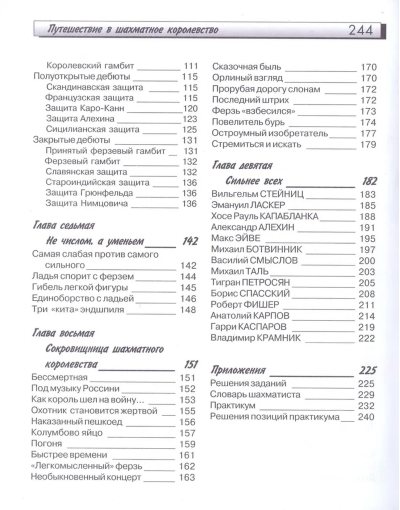 Путешествие в шахматное королевство 244

Королевский гамбит 111
Полуоткрытые дебюты 115
Скандинавская защита 115
Французская защита 115
Защита Каро-Канн 120
Защита Алехина 123
Сицилианская защита 125
Закрытые дебюты 131
Принятый ферзевый гамбит 131
Ферзевый гамбит 132
Славянская защита 132
Староиндийская защита 136
Защита Грюнфельда 136
Защита Нимцовича 136

Глава седьмая

Не числом, а уменьем 142
Самая слабая против самого сильного 142
Ладья спорит с ферзем 144
Гибель легкой фигуры 145
Единоборство с ладьей 146
Три «кита» эндшпиля 148

Глава восьмая

Сокровищница шахматного королевства 151
Бессмертная 151
Под музыку Россини 152
Как король шел на войну... 153
Охотник становится жертвой 155
Наказанный пешкоед 156
Колумбово яйцо 157
Погоня 159
Быстрее времени 161
«Легкомысленный» ферзь 162
Необыкновенный концерт 163

Сказочная быль 170
Орлиный взгляд 170
Прорубая дорогу слонам 172
Последний штрих 172
Ферзь «взбесился» 173
Повелитель бурь 174
Остроумный изобретатель 177
Стремиться и искать 179

Глава девятая

Сильнее всех 182
Вильгельм СТЕЙНИЦ 183
Эмануил ЛАСКЕР 185
Хосе Рауль КАПАБЛАНКА 188
Александр АЛЕХИН 191
Макс ЭЙВЕ 195
Михаил БОТВИННИК 197
Василий СМЫСЛОВ 200
Михаил ТАЛЬ 203
Тигран ПЕТРОСЯН 205
Борис СПАССКИЙ 208
Роберт ФИШЕР 211
Анатолий КАРПОВ 214
Гарри КАСПАРОВ 219
Владимир КРАМНИК 222

Приложения 225
Решения заданий 225
Словарь шахматиста 229
Практикум 232
Решения позиций практикума 240